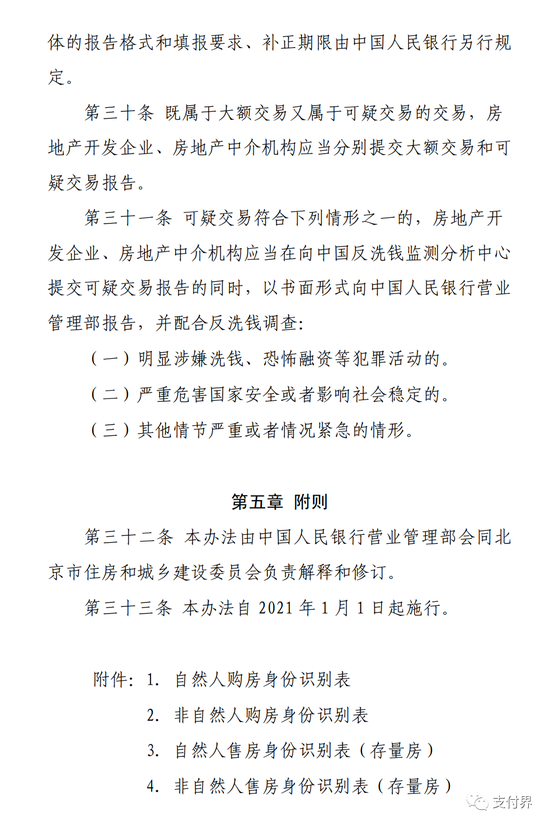 体的报告格式和填报要求、补正期限由中国人民银行另行规定。

第三十条 既属于大额交易又属于可疑交易的交易，房地产开发企业、房地产中介机构应当分别提交大额交易和可疑交易报告。

第三十一条 可疑交易符合下列情形之一的，房地产开发企业、房地产中介机构应当在向中国反洗钱监测分析中心提交可疑交易报告的同时，以书面形式向中国人民银行营业管理部报告，并配合反洗钱调查：

（一）明显涉嫌洗钱、恐怖融资等犯罪活动的。

（二）严重危害国家安全或者影响社会稳定的。

（三）其他情节严重或者情况紧急的情形。

第五章 附则

第三十二条 本办法由中国人民银行营业管理部会同北京市住房和城乡建设委员会负责解释和修订。

第三十三条 本办法自 2021 年 1 月 1 日起施行。

附件：1. 自然人购房身份识别表

2. 非自然人购房身份识别表

3. 自然人售房身份识别表（存量房）

4. 非自然人售房身份识别表（存量房）

支付界